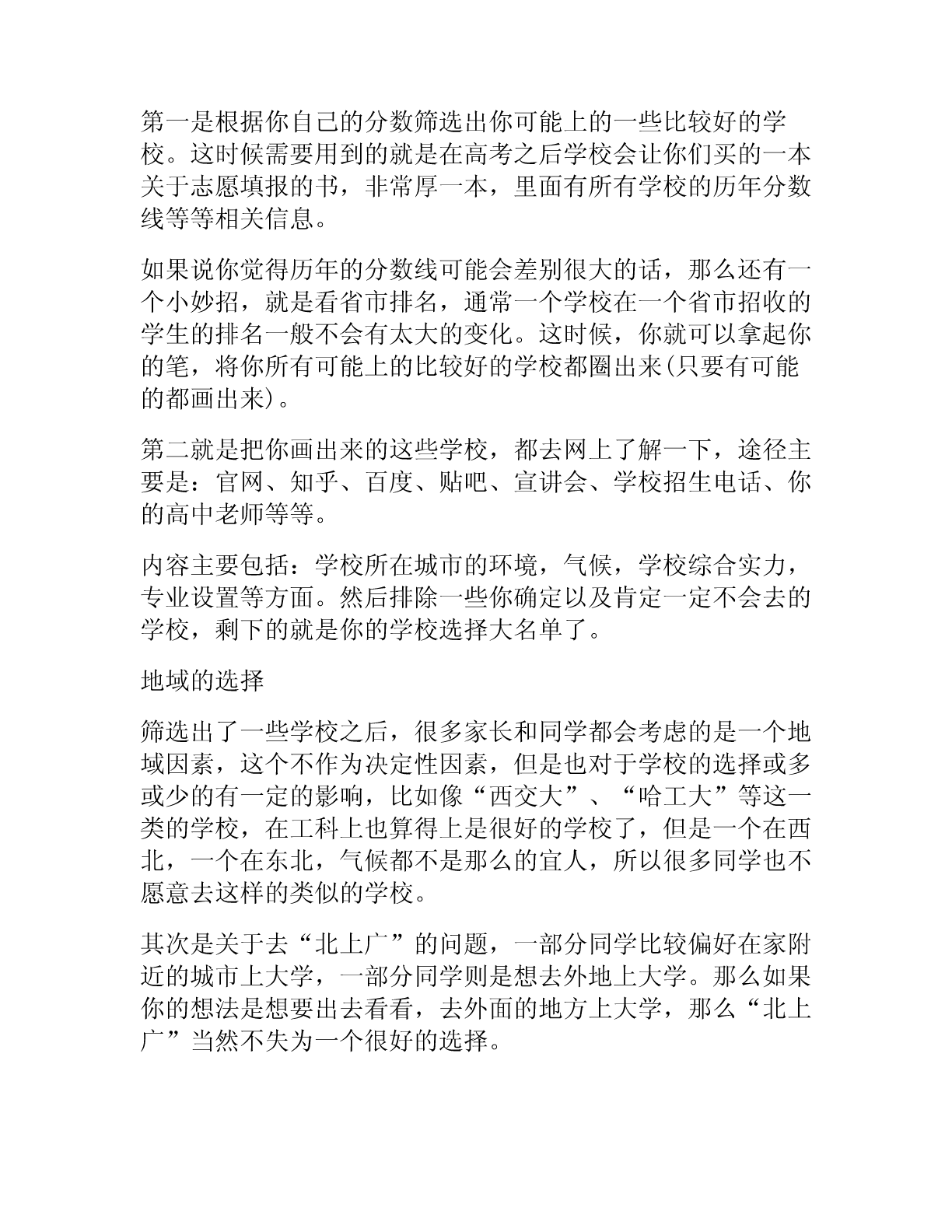 第一是根据你自己的分数筛选出你可能上的一些比较好的学校。这时候需要用到的就是在高考之后学校会让你们买的一本关于志愿填报的书，非常厚一本，里面有所有学校的历年分数线等等相关信息。

如果说你觉得历年的分数线可能会差别很大的话，那么还有一个小妙招，就是看省市排名，通常一个学校在一个省市招收的学生的排名一般不会有太大的变化。这时候，你就可以拿起你的笔，将你所有可能上的比较好的学校都圈出来(只要有可能的都画出来)。

第二就是把你画出来的这些学校，都去网上了解一下，途径主要是：官网、知乎、百度、贴吧、宣讲会、学校招生电话、你的高中老师等等。

内容主要包括：学校所在城市的环境，气候，学校综合实力，专业设置等方面。然后排除一些你确定以及肯定一定不会去的学校，剩下的就是你的学校选择大名单了。

地域的选择

筛选出了一些学校之后，很多家长和同学都会考虑的是一个地域因素，这个不作为决定性因素，但是也对于学校的选择或多或少的有一定的影响，比如像“西交大”、“哈工大”等这一类的学校，在工科上也算得上是很好的学校了，但是一个在西北，一个在东北，气候都不是那么的宜人，所以很多同学也不愿意去这样的类似的学校。

其次是关于去“北上广”的问题，一部分同学比较偏好在家附近的城市上大学，一部分同学则是想去外地上大学。那么如果你的想法是想要出去看看，去外面的地方上大学，那么“北上广”当然不失为一个很好的选择。